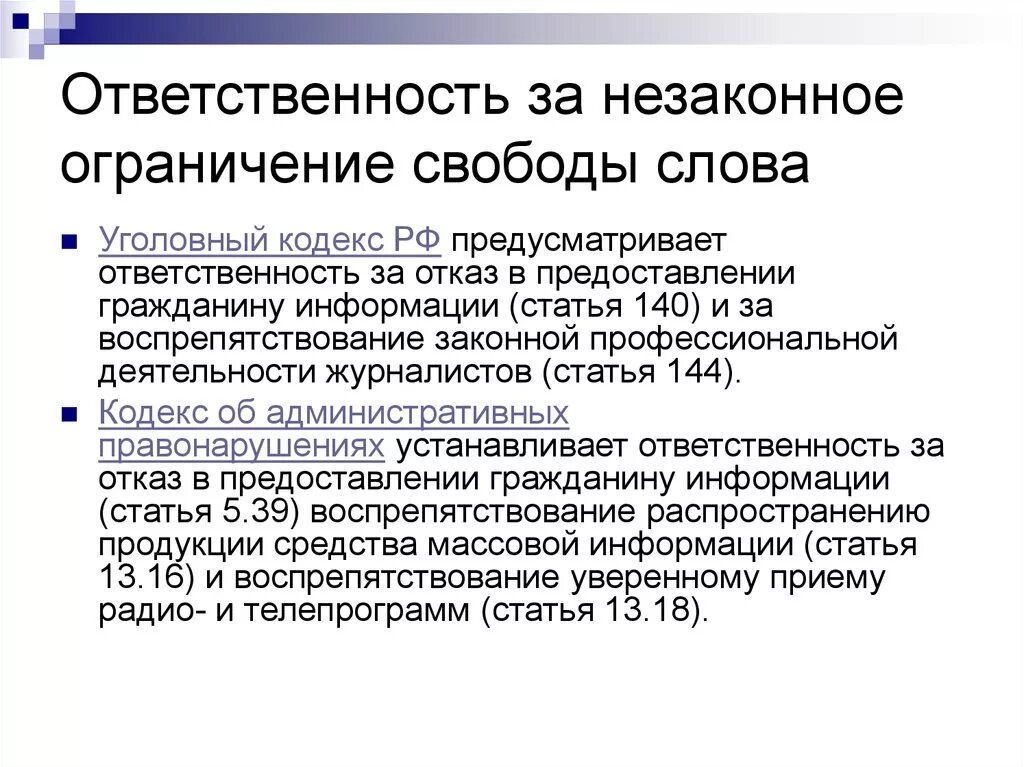 Ответственность за незаконное ограничение свободы слова

Уголовный кодекс РФ предусматривает ответственность за отказ в предоставлении гражданину информации (статья 140) и за воспрепятствование законной профессиональной деятельности журналистов (статья 144).

Кодекс об административных правонарушениях устанавливает ответственность за отказ в предоставлении гражданину информации (статья 5.39) воспрепятствование распространению продукции средства массовой информации (статья 13.16) и воспрепятствование уверенному приему радио- и телепрограмм (статья 13.18).